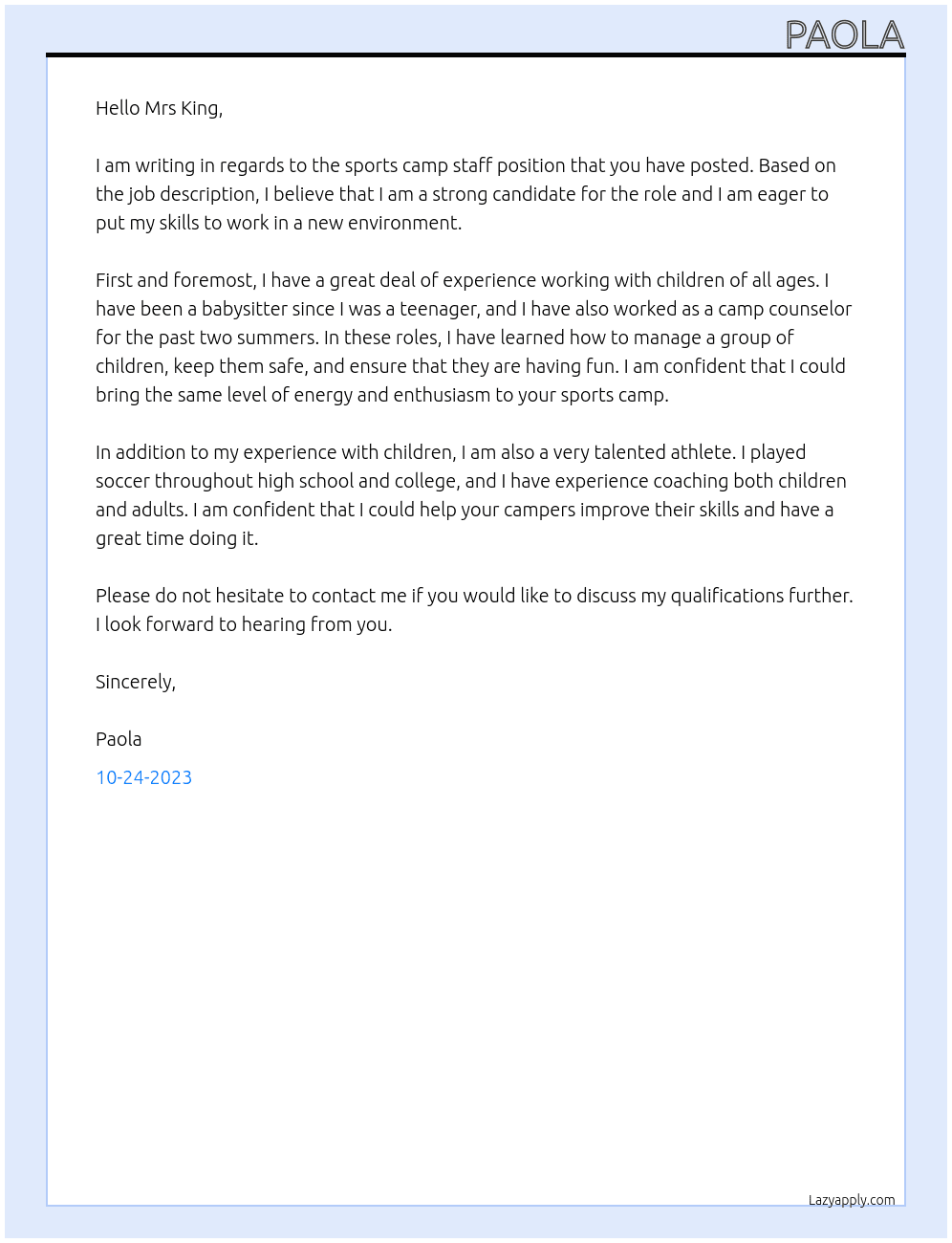 PAOLA

Hello Mrs King,

I am writing in regards to the sports camp staff position that you have posted. Based on the job description, I believe that I am a strong candidate for the role and I am eager to put my skills to work in a new environment.

First and foremost, I have a great deal of experience working with children of all ages. I have been a babysitter since I was a teenager, and I have also worked as a camp counselor for the past two summers. In these roles, I have learned how to manage a group of children, keep them safe, and ensure that they are having fun. I am confident that I could bring the same level of energy and enthusiasm to your sports camp.

In addition to my experience with children, I am also a very talented athlete. I played soccer throughout high school and college, and I have experience coaching both children and adults. I am confident that I could help your campers improve their skills and have a great time doing it.

Please do not hesitate to contact me if you would like to discuss my qualifications further. I look forward to hearing from you.

Sincerely,

Paola

10-24-2023

Lazyapply.com